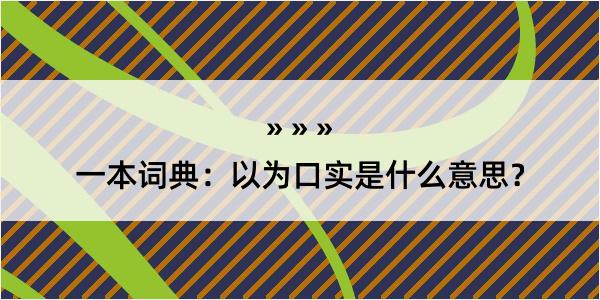 » » »

一本词典：以为口实是什么意思？